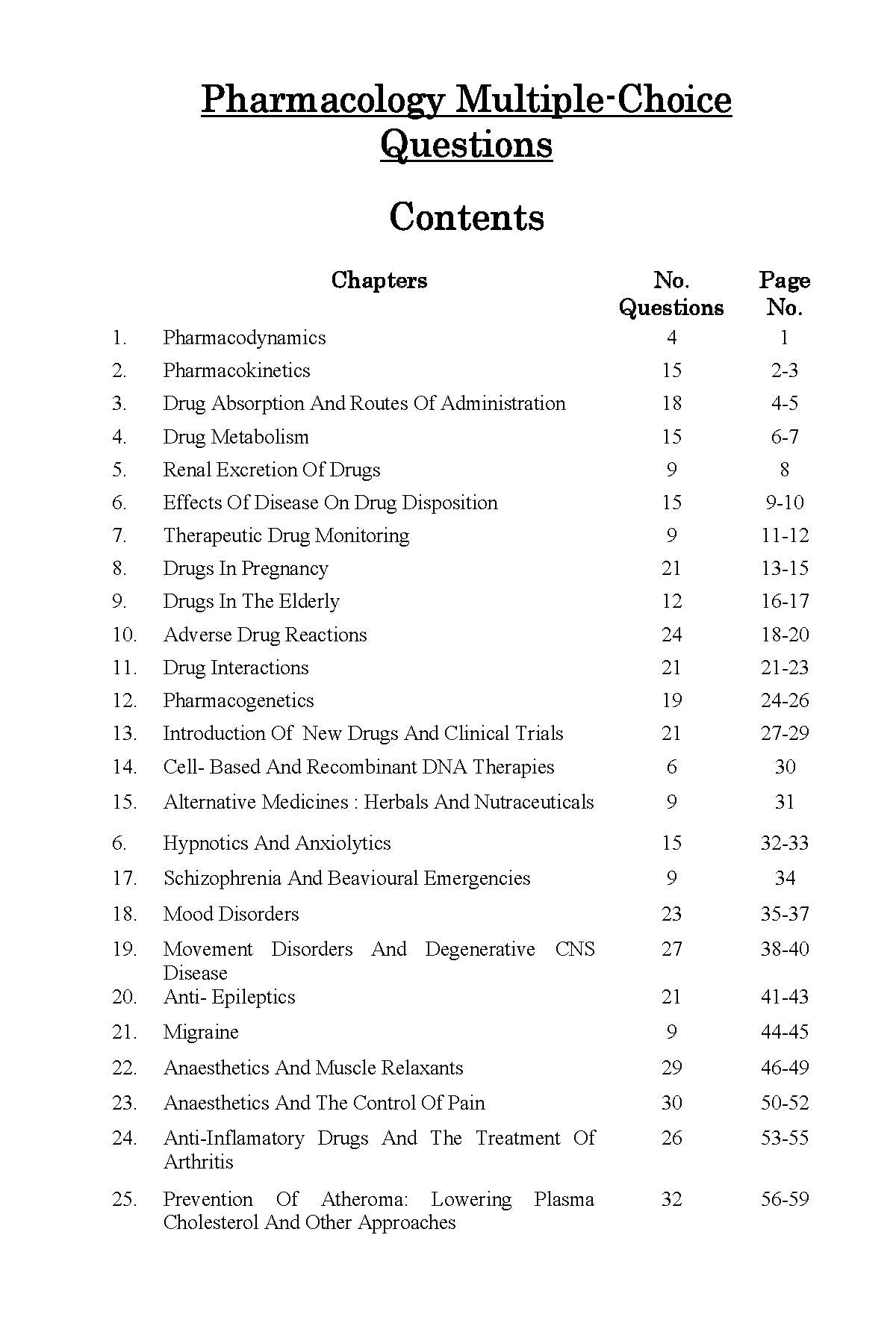 Pharmacology Multiple-Choice Questions

Contents

Chapters No. Questions Page No.

1. Pharmacodynamics 4 1
2. Pharmacokinetics 15 2-3
3. Drug Absorption And Routes Of Administration 18 4-5
4. Drug Metabolism 15 6-7
5. Renal Excretion Of Drugs 9 8
6. Effects Of Disease On Drug Disposition 15 9-10
7. Therapeutic Drug Monitoring 9 11-12
8. Drugs In Pregnancy 21 13-15
9. Drugs In The Elderly 12 16-17
10. Adverse Drug Reactions 24 18-20
11. Drug Interactions 21 21-23
12. Pharmacogenetics 19 24-26
13. Introduction Of New Drugs And Clinical Trials 21 27-29
14. Cell- Based And Recombinant DNA Therapies 6 30
15. Alternative Medicines : Herbals And Nutraceuticals 9 31
6. Hypnotics And Anxiolytics 15 32-33
17. Schizophrenia And Beavioural Emergencies 9 34
18. Mood Disorders 23 35-37
19. Movement Disorders And Degenerative CNS Disease 27 38-40
20. Anti- Epileptics 21 41-43
21. Migraine 9 44-45
22. Anaesthetics And Muscle Relaxants 29 46-49
23. Anaesthetics And The Control Of Pain 30 50-52
24. Anti-Inflamatory Drugs And The Treatment Of Arthritis 26 53-55
25. Prevention Of Atheroma: Lowering Plasma Cholesterol And Other Approaches 32 56-59